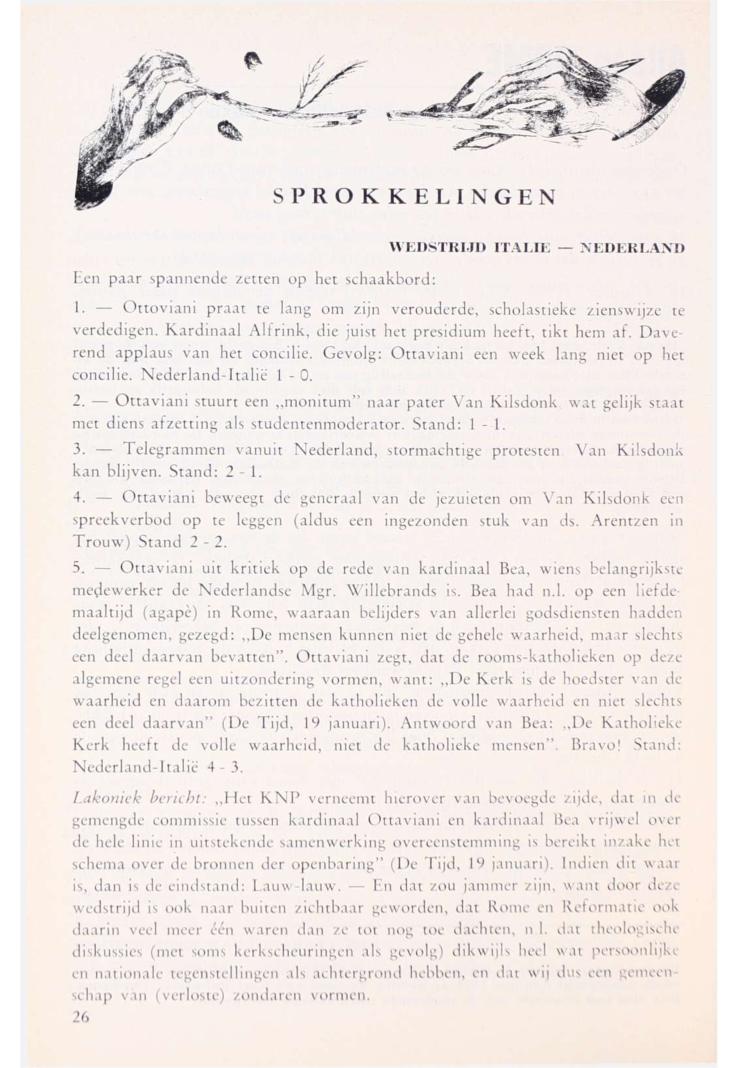 SPROKKELINGEN

WEDSTRIJD ITALIE — NEDERLAND

Een paar spannende zetten op het schaakbord:

1. — Ottoviani praat te lang om zijn verouderde, scholastieke zienswijze te verdedigen. Kardinaal Alfrink, die juist het presidium heeft, tikt hem af. Daverend applaus van het concilie. Gevolg: Ottaviani een week lang niet op het concilie. Nederland-Italië 1 - 0.

2. — Ottaviani stuurt een „monitum" naar pater Van Kilsdonk, wat gelijk staat met diens afzetting als studentenmoderator. Stand: 1 - 1.

3. — Telegrammen vanuit Nederland, stormachtige protesten. Van Kilsdonk kan blijven. Stand: 2 - 1.

4. — Ottaviani beweegt de generaal van de jezuieten om Van Kilsdonk een spreekverbod op te leggen (aldus een ingezonden stuk van ds. Arentzen in Trouw) Stand 2 - 2.

5. — Ottaviani uit kritiek op de rede van kardinaal Bea, wiens belangrijkste medewerker de Nederlandse Mgr. Willebrands is. Bea had n.l. op een liefdemaaltijd (agapè) in Rome, waaraan belijders van allerlei godsdiensten hadden deelgenomen, gezegd: „De mensen kunnen niet de gehele waarheid, maar slechts een deel daarvan bevatten". Ottaviani zegt, dat de rooms-katholieken op deze algemene regel een uitzondering vormen, want: „De Kerk is de hoedster van de waarheid en daarom bezitten de katholieken de volle waarheid en niet slechts een deel daarvan" (De Tijd, 19 januari). Antwoord van Bea: „De Katholieke Kerk heeft de volle waarheid, niet de katholieke mensen". Bravo! Stand: Nederland-Italië 4 - 3.

Lakoniek bericht: „Het KNP verneemt hierover van bevoegde zijde, dat in de gemengde commissie tussen kardinaal Ottaviani en kardinaal Bea vrijwel over de hele linie in uitstekende samenwerking overeenstemming is bereikt inzake het schema over de bronnen der openbaring" (De Tijd, 19 januari). Indien dit waar is, dan is de eindstand: Lauw-lauw. — En dat zou jammer zijn, want door deze wedstrijd is ook naar buiten zichtbaar geworden, dat Rome en Reformatie ook daarin veel meer één waren dan ze tot nog toe dachten, n.l. dat theologische diskussies (met soms kerkscheuringen als gevolg) dikwijls heel wat persoonlijke en nationale tegenstellingen als achtergrond hebben, en dat wij dus een gemeenschap van (verloste) zondaren vormen.

26